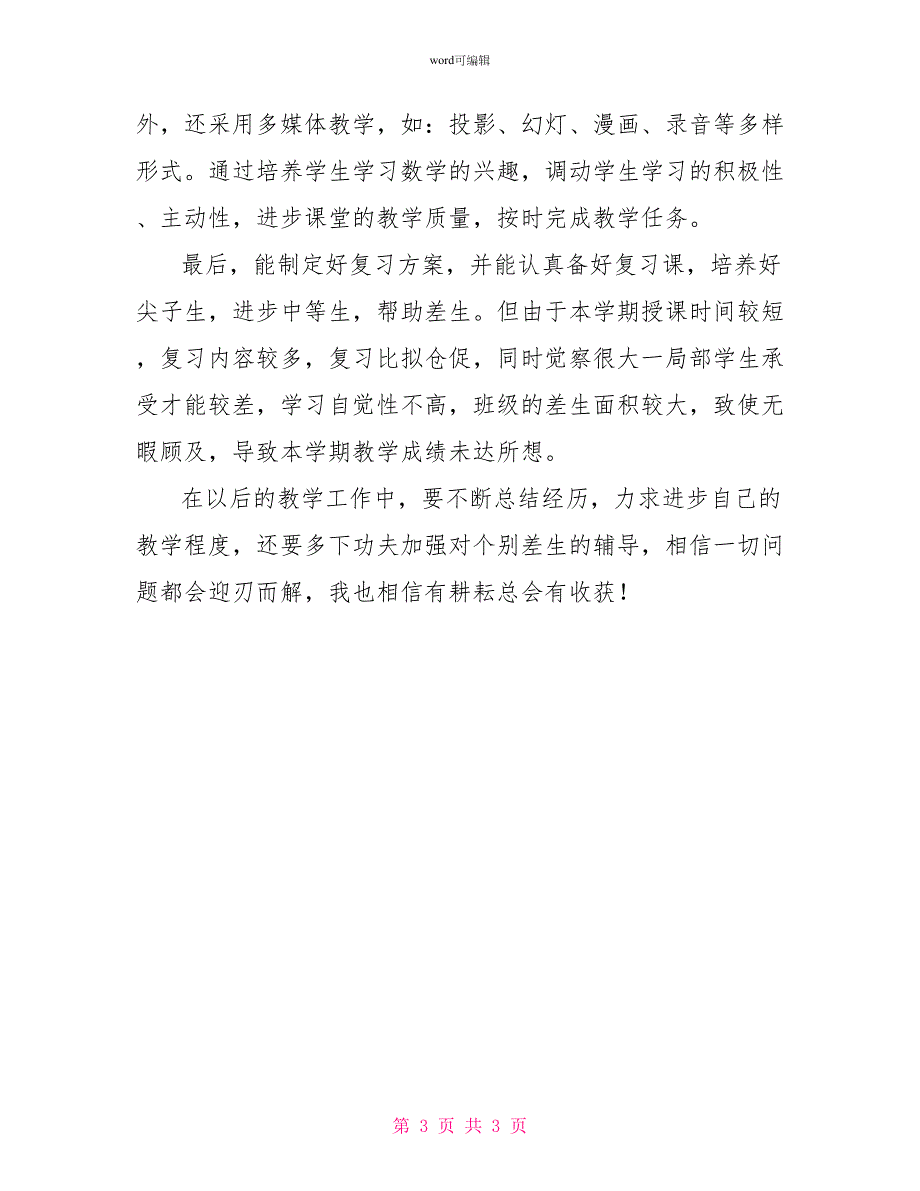 word可编辑

外，还采用多媒体教学，如：投影、幻灯、漫画、录音等多样形式。通过培养学生学习数学的兴趣，调动学生学习的积极性、主动性，进步课堂的教学质量，按时完成教学任务。

最后，能制定好复习方案，并能认真备好复习课，培养好尖子生，进步中等生，帮助差生。但由于本学期授课时间较短，复习内容较多，复习比拟仓促，同时觉察很大一局部学生承受才能较差，学习自觉性不高，班级的差生面积较大，致使无暇顾及，导致本学期教学成绩未达所想。

在以后的教学工作中，要不断总结经历，力求进步自己的教学程度，还要多下功夫加强对个别差生的辅导，相信一切问题都会迎刃而解，我也相信有耕耘总会有收获！

第 3 页 共 3 页